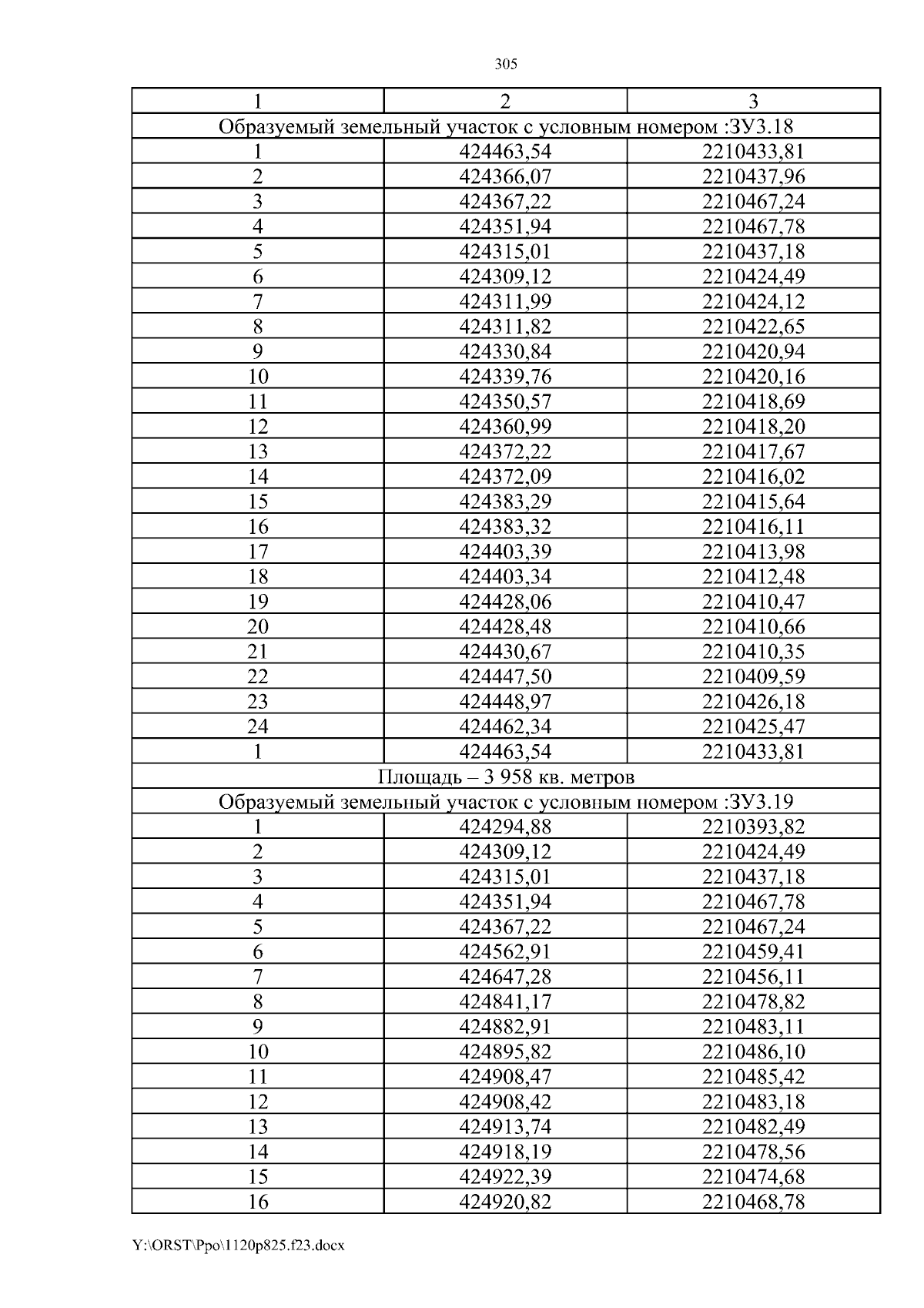 305

| 1 | 2 | 3 |
|---|---|---|
| Образуемый земельный участок с условным номером :ЗУ3.18 | | |
| 1 | 424463,54 | 2210433,81 |
| 2 | 424366,07 | 2210437,96 |
| 3 | 424367,22 | 2210467,24 |
| 4 | 424351,94 | 2210467,78 |
| 5 | 424315,01 | 2210437,18 |
| 6 | 424309,12 | 2210424,49 |
| 7 | 424311,99 | 2210424,12 |
| 8 | 424311,82 | 2210422,65 |
| 9 | 424330,84 | 2210420,94 |
| 10 | 424339,76 | 2210420,16 |
| 11 | 424350,57 | 2210418,69 |
| 12 | 424360,99 | 2210418,20 |
| 13 | 424372,22 | 2210417,67 |
| 14 | 424372,09 | 2210416,02 |
| 15 | 424383,29 | 2210415,64 |
| 16 | 424383,32 | 2210416,11 |
| 17 | 424403,39 | 2210413,98 |
| 18 | 424403,34 | 2210412,48 |
| 19 | 424428,06 | 2210410,47 |
| 20 | 424428,48 | 2210410,66 |
| 21 | 424430,67 | 2210410,35 |
| 22 | 424447,50 | 2210409,59 |
| 23 | 424448,97 | 2210426,18 |
| 24 | 424462,34 | 2210425,47 |
| 1 | 424463,54 | 2210433,81 |
| Площадь – 3 958 кв. метров | | |
| Образуемый земельный участок с условным номером :ЗУ3.19 | | |
| 1 | 424294,88 | 2210393,82 |
| 2 | 424309,12 | 2210424,49 |
| 3 | 424315,01 | 2210437,18 |
| 4 | 424351,94 | 2210467,78 |
| 5 | 424367,22 | 2210467,24 |
| 6 | 424562,91 | 2210459,41 |
| 7 | 424647,28 | 2210456,11 |
| 8 | 424841,17 | 2210478,82 |
| 9 | 424882,91 | 2210483,11 |
| 10 | 424895,82 | 2210486,10 |
| 11 | 424908,47 | 2210485,42 |
| 12 | 424908,42 | 2210483,18 |
| 13 | 424913,74 | 2210482,49 |
| 14 | 424918,19 | 2210478,56 |
| 15 | 424922,39 | 2210474,68 |
| 16 | 424920,82 | 2210468,78 |

Y:\ORST\Ppo\1120p825.f23.docx